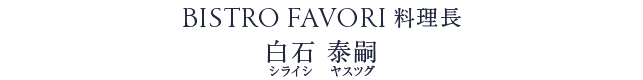 BISTRO FAVORI 料理長

白石 泰嗣
シライシ ヤスツグ